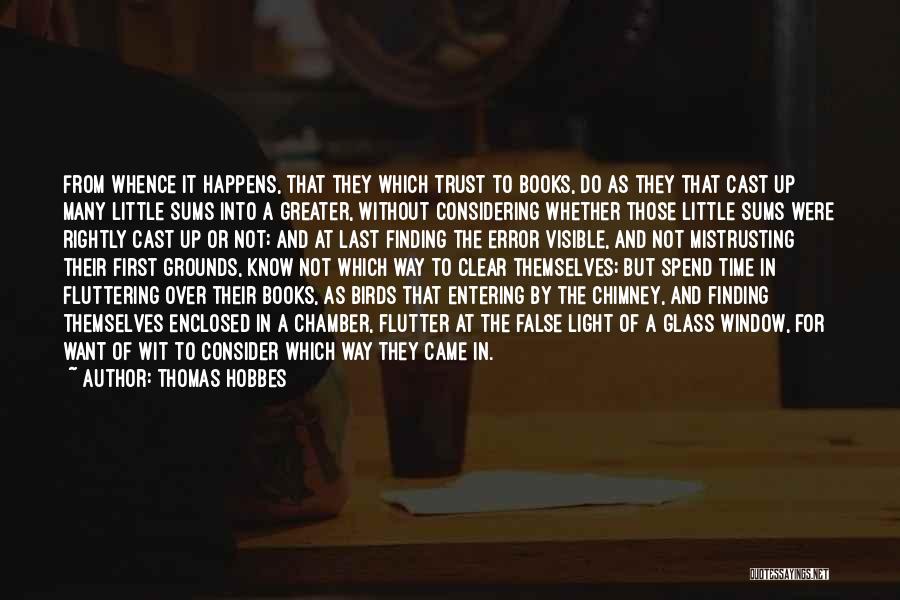 FROM WHENCE IT HAPPENS, THAT THEY WHICH TRUST TO BOOKS, DO AS THEY THAT CAST UP MANY LITTLE SUMS INTO A GREATER, WITHOUT CONSIDERING WHETHER THOSE LITTLE SUMS WERE RIGHTLY CAST UP OR NOT; AND AT LAST FINDING THE ERROR VISIBLE, AND NOT MISTRUSTING THEIR FIRST GROUNDS, KNOW NOT WHICH WAY TO CLEAR THEMSELVES; BUT SPEND TIME IN FLUTTERING OVER THEIR BOOKS, AS BIRDS THAT ENTERING BY THE CHIMNEY, AND FINDING THEMSELVES ENCLOSED IN A CHAMBER, FLUTTER AT THE FALSE LIGHT OF A GLASS WINDOW, FOR WANT OF WIT TO CONSIDER WHICH WAY THEY CAME IN.

~ AUTHOR: THOMAS HOBBES

QUOTESSAYINGS.NET